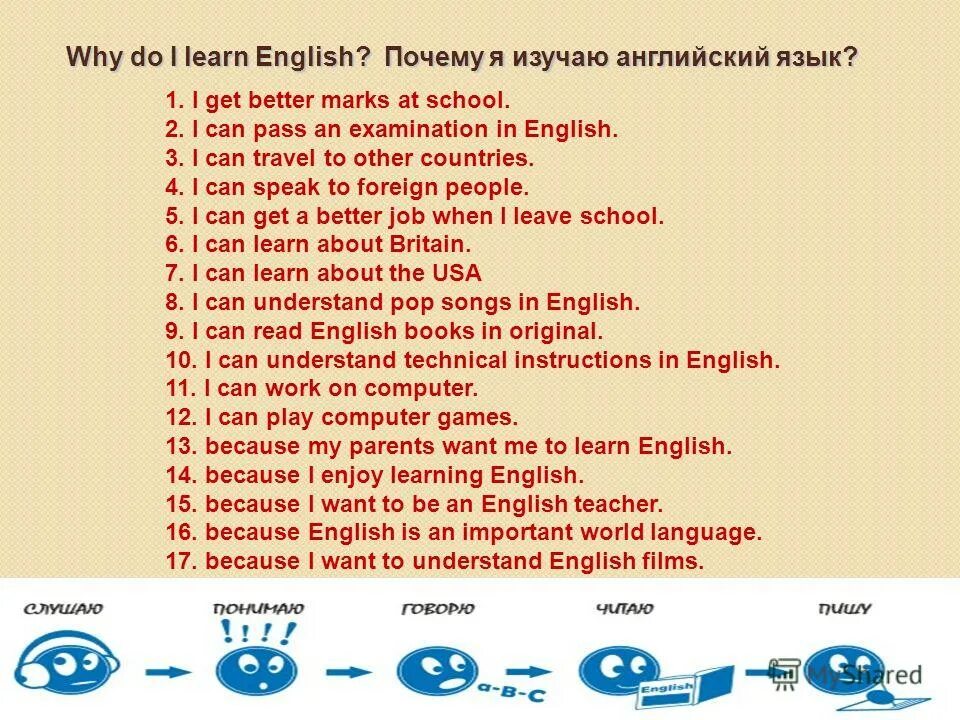 Why do I learn English? Почему я изучаю английский язык?

1. I get better marks at school.
2. I can pass an examination in English.
3. I can travel to other countries.
4. I can speak to foreign people.
5. I can get a better job when I leave school.
6. I can learn about Britain.
7. I can learn about the USA
8. I can understand pop songs in English.
9. I can read English books in original.
10. I can understand technical instructions in English.
11. I can work on computer.
12. I can play computer games.
13. because my parents want me to learn English.
14. because I enjoy learning English.
15. because I want to be an English teacher.
16. because English is an important world language.
17. because I want to understand English films.

СЛУШАЮ

ПОНИМАЮ

!!!!

ГОВОРЮ

a-B-C

ЧИТАЮ

English

ПИШУ

MyShared